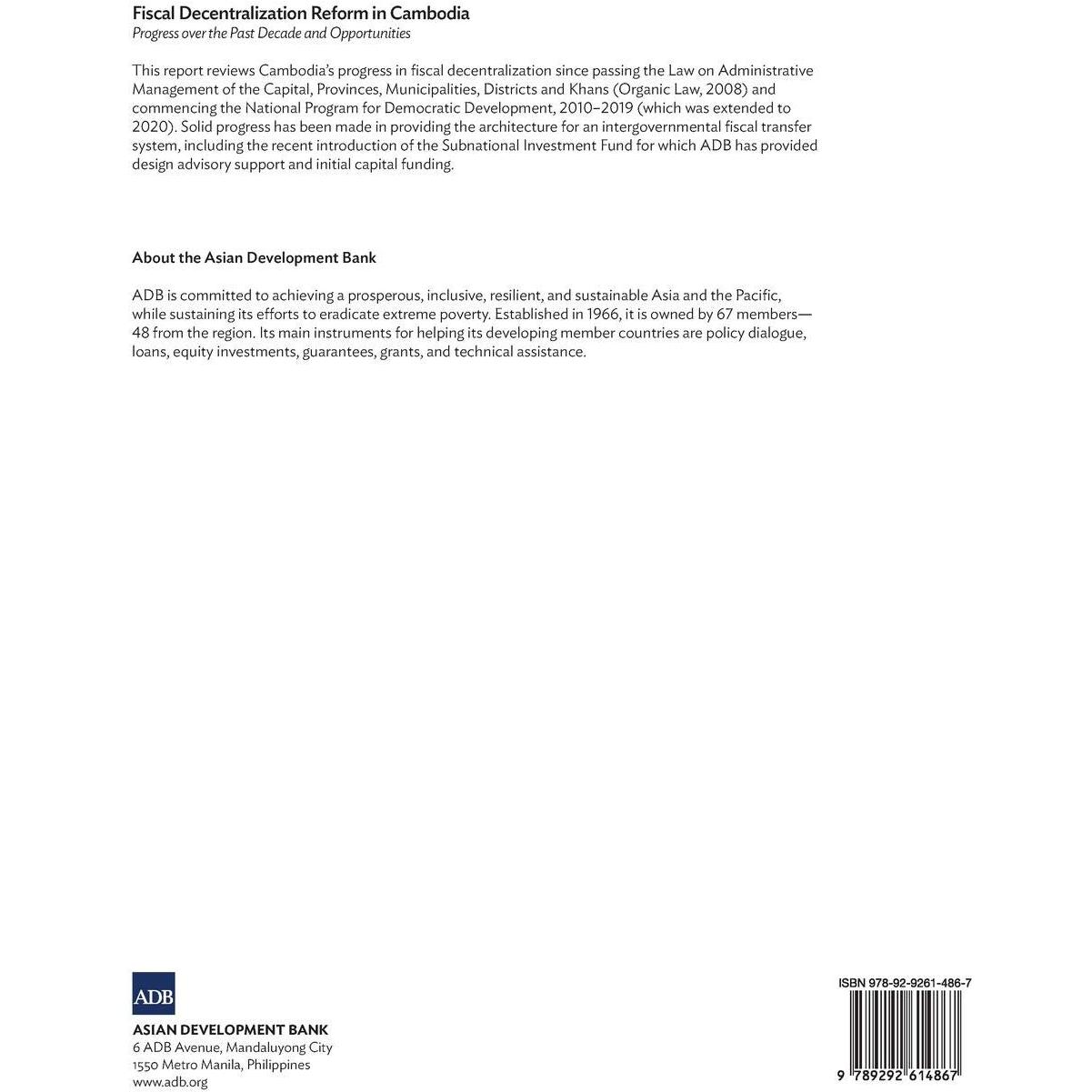 Fiscal Decentralization Reform in Cambodia
Progress over the Past Decade and Opportunities

This report reviews Cambodia's progress in fiscal decentralization since passing the Law on Administrative Management of the Capital, Provinces, Municipalities, Districts and Khans (Organic Law, 2008) and commencing the National Program for Democratic Development, 2010–2019 (which was extended to 2020). Solid progress has been made in providing the architecture for an intergovernmental fiscal transfer system, including the recent introduction of the Subnational Investment Fund for which ADB has provided design advisory support and initial capital funding.

About the Asian Development Bank

ADB is committed to achieving a prosperous, inclusive, resilient, and sustainable Asia and the Pacific, while sustaining its efforts to eradicate extreme poverty. Established in 1966, it is owned by 67 members—48 from the region. Its main instruments for helping its developing member countries are policy dialogue, loans, equity investments, guarantees, grants, and technical assistance.

ADB

ASIAN DEVELOPMENT BANK
6 ADB Avenue, Mandaluyong City
1550 Metro Manila, Philippines
www.adb.org

ISBN 978-92-9261-486-7

9 789292 614867